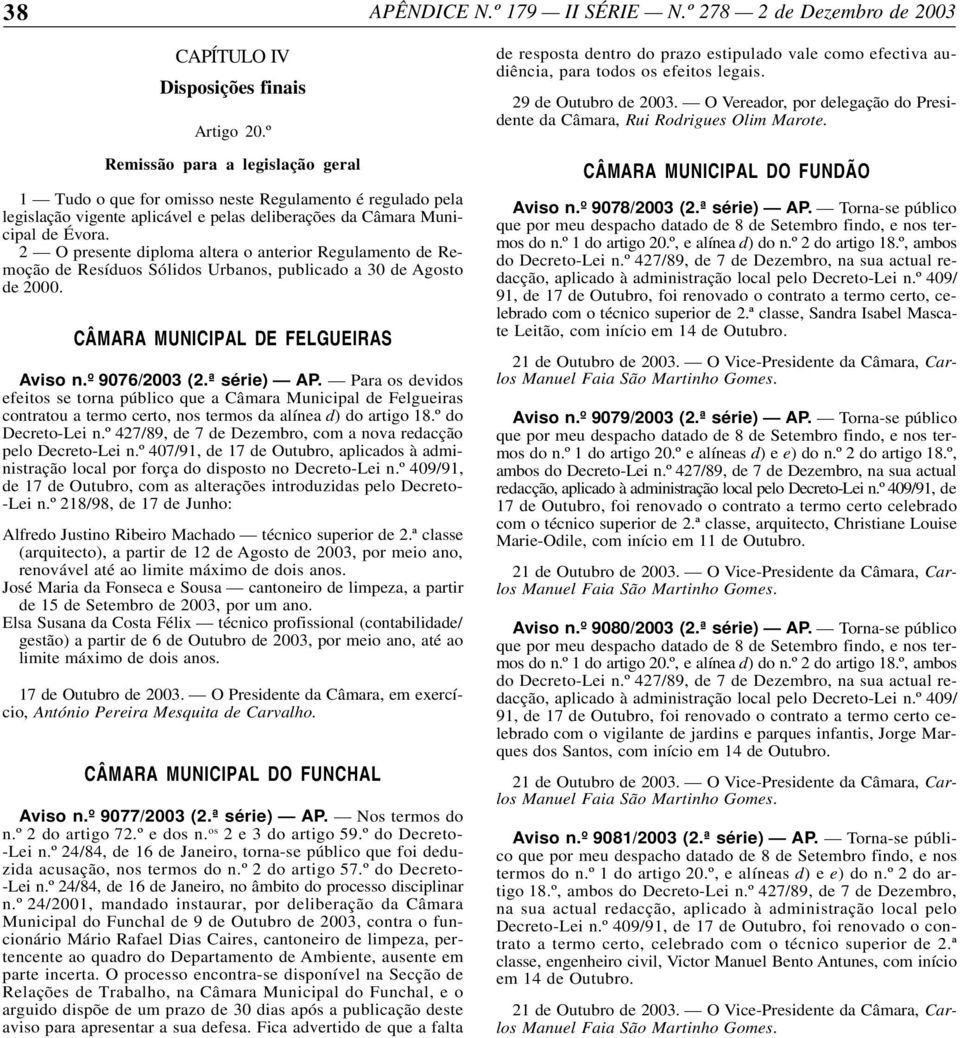 38 APÊNDICE N.º 179 — II SÉRIE — N.º 278 — 2 de Dezembro de 2003

CAPÍTULO IV
Disposições finais

Artigo 20.º

Remissão para a legislação geral

1 — Tudo o que for omisso neste Regulamento é regulado pela legislação vigente aplicável e pelas deliberações da Câmara Municipal de Évora.

2 — O presente diploma altera o anterior Regulamento de Remoção de Resíduos Sólidos Urbanos, publicado a 30 de Agosto de 2000.

CÂMARA MUNICIPAL DE FELGUEIRAS

Aviso n.º 9076/2003 (2.ª série) — AP. — Para os devidos efeitos se torna público que a Câmara Municipal de Felgueiras contratou a termo certo, nos termos da alínea d) do artigo 18.º do Decreto-Lei n.º 427/89, de 7 de Dezembro, com a nova redacção pelo Decreto-Lei n.º 407/91, de 17 de Outubro, aplicados à administração local por força do disposto no Decreto-Lei n.º 409/91, de 17 de Outubro, com as alterações introduzidas pelo Decreto-Lei n.º 218/98, de 17 de Junho:

Alfredo Justino Ribeiro Machado — técnico superior de 2.ª classe (arquitecto), a partir de 12 de Agosto de 2003, por meio ano, renovável até ao limite máximo de dois anos.
José Maria da Fonseca e Sousa — cantoneiro de limpeza, a partir de 15 de Setembro de 2003, por um ano.
Elsa Susana da Costa Félix — técnico profissional (contabilidade/gestão) a partir de 6 de Outubro de 2003, por meio ano, até ao limite máximo de dois anos.

17 de Outubro de 2003. — O Presidente da Câmara, em exercício, António Pereira Mesquita de Carvalho.

CÂMARA MUNICIPAL DO FUNCHAL

Aviso n.º 9077/2003 (2.ª série) — AP. — Nos termos do n.º 2 do artigo 72.º e dos n.os 2 e 3 do artigo 59.º do Decreto-Lei n.º 24/84, de 16 de Janeiro, torna-se público que foi deduzida acusação, nos termos do n.º 2 do artigo 57.º do Decreto-Lei n.º 24/84, de 16 de Janeiro, no âmbito do processo disciplinar n.º 24/2001, mandado instaurar, por deliberação da Câmara Municipal do Funchal de 9 de Outubro de 2003, contra o funcionário Mário Rafael Dias Caires, cantoneiro de limpeza, pertencente ao quadro do Departamento de Ambiente, ausente em parte incerta. O processo encontra-se disponível na Secção de Relações de Trabalho, na Câmara Municipal do Funchal, e o arguido dispõe de um prazo de 30 dias após a publicação deste aviso para apresentar a sua defesa. Fica advertido de que a falta de resposta dentro do prazo estipulado vale como efectiva audiência, para todos os efeitos legais.

29 de Outubro de 2003. — O Vereador, por delegação do Presidente da Câmara, Rui Rodrigues Olim Marote.

CÂMARA MUNICIPAL DO FUNDÃO

Aviso n.º 9078/2003 (2.ª série) — AP. — Torna-se público que por meu despacho datado de 8 de Setembro findo, e nos termos do n.º 1 do artigo 20.º, e alínea d) do n.º 2 do artigo 18.º, ambos do Decreto-Lei n.º 427/89, de 7 de Dezembro, na sua actual redacção, aplicado à administração local pelo Decreto-Lei n.º 409/91, de 17 de Outubro, foi renovado o contrato a termo certo, celebrado com o técnico superior de 2.ª classe, Sandra Isabel Mascate Leitão, com início em 14 de Outubro.

21 de Outubro de 2003. — O Vice-Presidente da Câmara, Carlos Manuel Faia São Martinho Gomes.

Aviso n.º 9079/2003 (2.ª série) — AP. — Torna-se público que por meu despacho datado de 8 de Setembro findo, e nos termos do n.º 1 do artigo 20.º e alíneas d) e e) do n.º 2 do artigo 18.º, ambos do Decreto-Lei n.º 427/89, de 7 de Dezembro, na sua actual redacção, aplicado à administração local pelo Decreto-Lei n.º 409/91, de 17 de Outubro, foi renovado o contrato a termo certo celebrado com o técnico superior de 2.ª classe, arquitecto, Christiane Louise Marie-Odile, com início em 11 de Outubro.

21 de Outubro de 2003. — O Vice-Presidente da Câmara, Carlos Manuel Faia São Martinho Gomes.

Aviso n.º 9080/2003 (2.ª série) — AP. — Torna-se público que por meu despacho datado de 8 de Setembro findo, e nos termos do n.º 1 do artigo 20.º, e alínea d) do n.º 2 do artigo 18.º, ambos do Decreto-Lei n.º 427/89, de 7 de Dezembro, na sua actual redacção, aplicado à administração local pelo Decreto-Lei n.º 409/91, de 17 de Outubro, foi renovado o contrato a termo certo celebrado com o vigilante de jardins e parques infantis, Jorge Marques dos Santos, com início em 14 de Outubro.

21 de Outubro de 2003. — O Vice-Presidente da Câmara, Carlos Manuel Faia São Martinho Gomes.

Aviso n.º 9081/2003 (2.ª série) — AP. — Torna-se público que por meu despacho datado de 8 de Setembro findo, e nos termos do n.º 1 do artigo 20.º, e alíneas d) e e) do n.º 2 do artigo 18.º, ambos do Decreto-Lei n.º 427/89, de 7 de Dezembro, na sua actual redacção, aplicado à administração local pelo Decreto-Lei n.º 409/91, de 17 de Outubro, foi renovado o contrato a termo certo, celebrado com o técnico superior de 2.ª classe, engenheiro civil, Victor Manuel Bento Antunes, com início em 14 de Outubro.

21 de Outubro de 2003. — O Vice-Presidente da Câmara, Carlos Manuel Faia São Martinho Gomes.